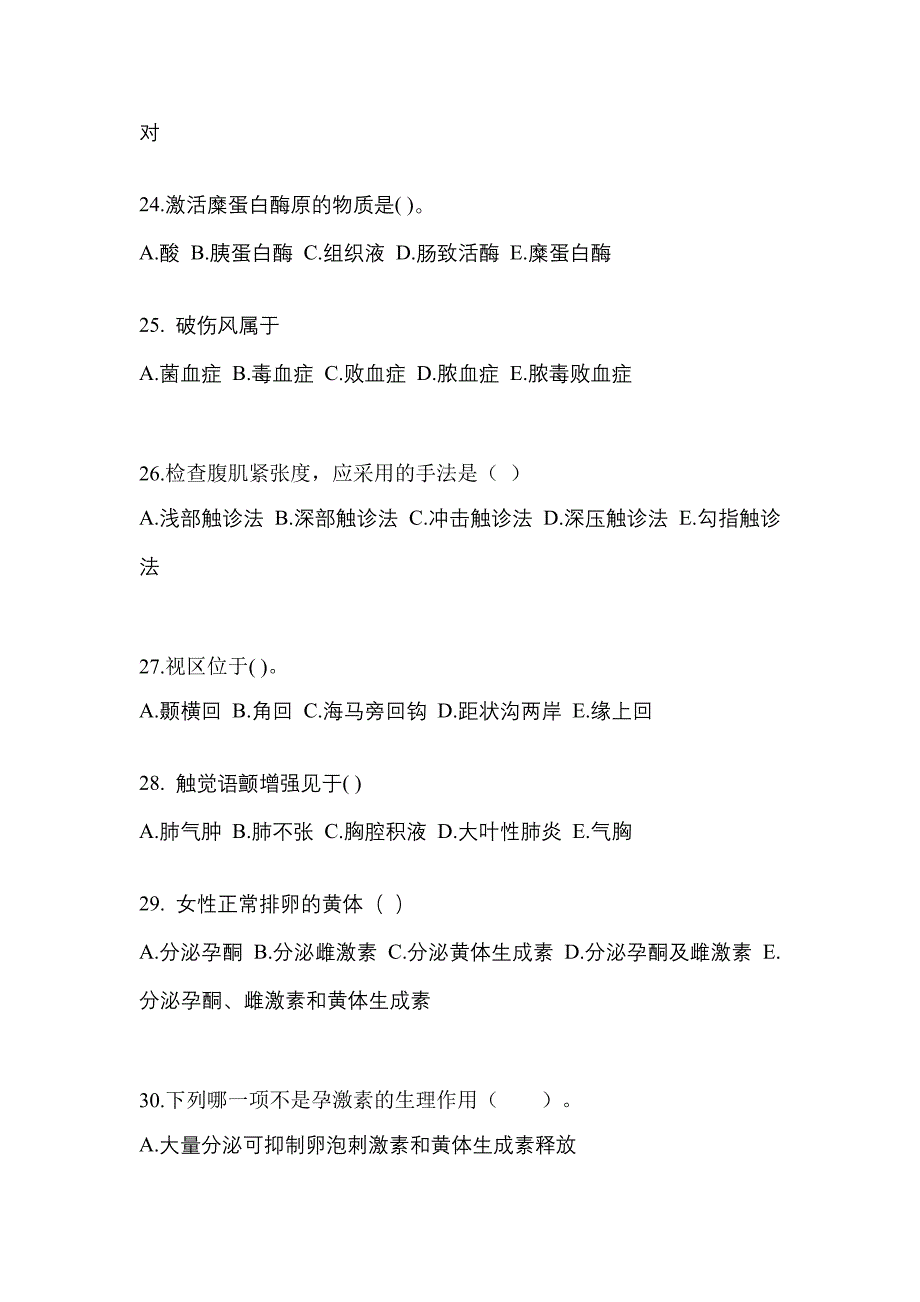 对

24.激活糜蛋白酶原的物质是( )。

A.酸 B.胰蛋白酶 C.组织液 D.肠致活酶 E.糜蛋白酶

25. 破伤风属于

A.菌血症 B.毒血症 C.败血症 D.脓血症 E.脓毒败血症

26.检查腹肌紧张度，应采用的手法是（ ）

A.浅部触诊法 B.深部触诊法 C.冲击触诊法 D.深压触诊法 E.勾指触诊法

27.视区位于( )。

A.颞横回 B.角回 C.海马旁回钩 D.距状沟两岸 E.缘上回

28. 触觉语颤增强见于( )

A.肺气肿 B.肺不张 C.胸腔积液 D.大叶性肺炎 E.气胸

29. 女性正常排卵的黄体（ ）

A.分泌孕酮 B.分泌雌激素 C.分泌黄体生成素 D.分泌孕酮及雌激素 E.分泌孕酮、雌激素和黄体生成素

30.下列哪一项不是孕激素的生理作用（ ）。

A.大量分泌可抑制卵泡刺激素和黄体生成素释放